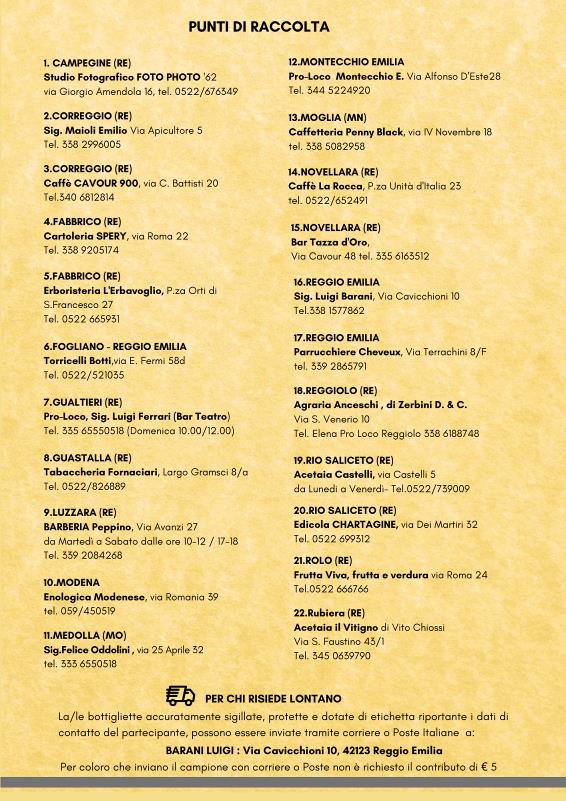 PUNTI DI RACCOLTA

1. CAMPEGINE (RE)
Studio Fotografico FOTO PHOTO '62
via Giorgio Amendola 16, tel. 0522/676349

2.CORREGGIO (RE)
Sig. Maioli Emilio Via Apicultore 5
Tel. 338 2996005

3.CORREGGIO (RE)
Caffè CAVOUR 900, via C. Battisti 20
Tel.340 6812814

4.FABBRICO (RE)
Cartoleria SPERY, via Roma 22
Tel. 338 9205174

5.FABBRICO (RE)
Erboristeria L'Erbavoglio, P.za Orti di S.Francesco 27
Tel. 0522 665931

6.FOGLIANO - REGGIO EMILIA
Torricelli Botti,via E. Fermi 58d
Tel. 0522/521035

7.GUALTIERI (RE)
Pro-Loco, Sig. Luigi Ferrari (Bar Teatro)
Tel. 335 65550518 (Domenica 10.00/12.00)

8.GUASTALLA (RE)
Tabaccheria Fornaciari, Largo Gramsci 8/a
Tel. 0522/826889

9.LUZZARA (RE)
BARBERIA Peppino, Via Avanzi 27
da Martedì a Sabato dalle ore 10-12 / 17-18
Tel. 339 2084268

10.MODENA
Enologica Modenese, via Romania 39
tel. 059/450519

11.MEDOLLA (MO)
Sig.Felice Oddolini , via 25 Aprile 32
tel. 333 6550518

12.MONTECCHIO EMILIA
Pro-Loco Montecchio E. Via Alfonso D'Este28
Tel. 344 5224920

13.MOGLIA (MN)
Caffetteria Penny Black, via IV Novembre 18
tel. 338 5082958

14.NOVELLARA (RE)
Caffè La Rocca, P.za Unità d'Italia 23
tel. 0522/652491

15.NOVELLARA (RE)
Bar Tazza d'Oro,
Via Cavour 48 tel. 335 6163512

16.REGGIO EMILIA
Sig. Luigi Barani, Via Cavicchioni 10
Tel.338 1577862

17.REGGIO EMILIA
Parrucchiere Cheveux, Via Terrachini 8/F
tel. 339 2865791

18.REGGIOLO (RE)
Agraria Anceschi , di Zerbini D. & C.
Via S. Venerio 10
Tel. Elena Pro Loco Reggiolo 338 6188748

19.RIO SALICETO (RE)
Acetaia Castelli, via Castelli 5
da Lunedì a Venerdì- Tel.0522/739009

20.RIO SALICETO (RE)
Edicola CHARTAGINE, via Dei Martiri 32
Tel. 0522 699312

21.ROLO (RE)
Frutta Viva, frutta e verdura via Roma 24
Tel.0522 666766

22.Rubiera (RE)
Acetaia il Vitigno di Vito Chiossi
Via S. Faustino 43/1
Tel. 345 0639790

PER CHI RISIEDE LONTANO
La/le bottigliette accuratamente sigillate, protette e dotate di etichetta riportante i dati di contatto del partecipante, possono essere inviate tramite corriere o Poste Italiane a:
BARANI LUIGI : Via Cavicchioni 10, 42123 Reggio Emilia
Per coloro che inviano il campione con corriere o Poste non è richiesto il contributo di € 5